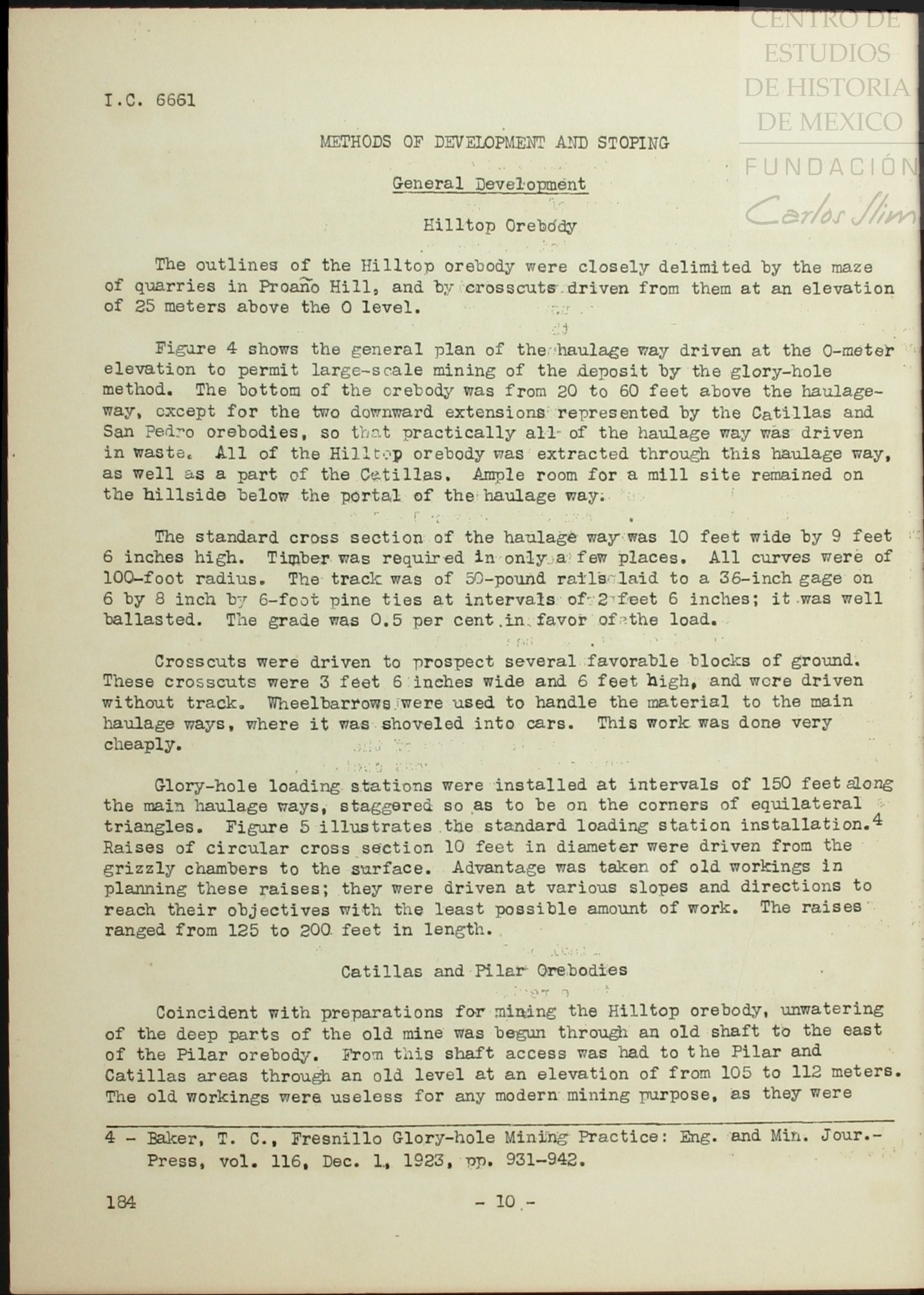 CENTRO DE ESTUDIOS DE HISTORIA DE MEXICO

FUNDACIÓN Carlos Slim

I.C. 6661

METHODS OF DEVELOPMENT AND STOPING

General Development

Hilltop Orebody

The outlines of the Hilltop orebody were closely delimited by the maze of quarries in Proaño Hill, and by crosscuts driven from them at an elevation of 25 meters above the 0 level.

Figure 4 shows the general plan of the haulage way driven at the 0-meter elevation to permit large-scale mining of the deposit by the glory-hole method. The bottom of the orebody was from 20 to 60 feet above the haulageway, except for the two downward extensions represented by the Catillas and San Pedro orebodies, so that practically all of the haulage way was driven in waste. All of the Hilltop orebody was extracted through this haulage way, as well as a part of the Catillas. Ample room for a mill site remained on the hillside below the portal of the haulage way.

The standard cross section of the haulage way was 10 feet wide by 9 feet 6 inches high. Timber was required in only a few places. All curves were of 100-foot radius. The track was of 50-pound rails laid to a 36-inch gage on 6 by 8 inch by 6-foot pine ties at intervals of 2 feet 6 inches; it was well ballasted. The grade was 0.5 per cent in favor of the load.

Crosscuts were driven to prospect several favorable blocks of ground. These crosscuts were 3 feet 6 inches wide and 6 feet high, and were driven without track. Wheelbarrows were used to handle the material to the main haulage ways, where it was shoveled into cars. This work was done very cheaply.

Glory-hole loading stations were installed at intervals of 150 feet along the main haulage ways, staggered so as to be on the corners of equilateral triangles. Figure 5 illustrates the standard loading station installation.$^4$ Raises of circular cross section 10 feet in diameter were driven from the grizzly chambers to the surface. Advantage was taken of old workings in planning these raises; they were driven at various slopes and directions to reach their objectives with the least possible amount of work. The raises ranged from 125 to 200 feet in length.

Catillas and Pilar Orebodies

Coincident with preparations for mining the Hilltop orebody, unwatering of the deep parts of the old mine was begun through an old shaft to the east of the Pilar orebody. From this shaft access was had to the Pilar and Catillas areas through an old level at an elevation of from 105 to 112 meters. The old workings were useless for any modern mining purpose, as they were

4 - Baker, T. C., Fresnillo Glory-hole Mining Practice: Eng. and Min. Jour.-Press, vol. 116, Dec. 1, 1923, pp. 931-942.

184

- 10 -